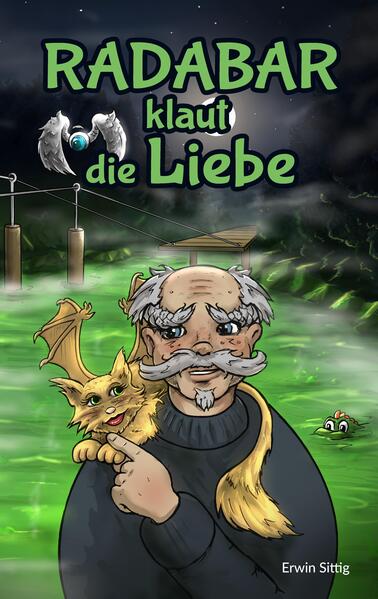 RADABAR klaut die Liebe

Erwin Sittig